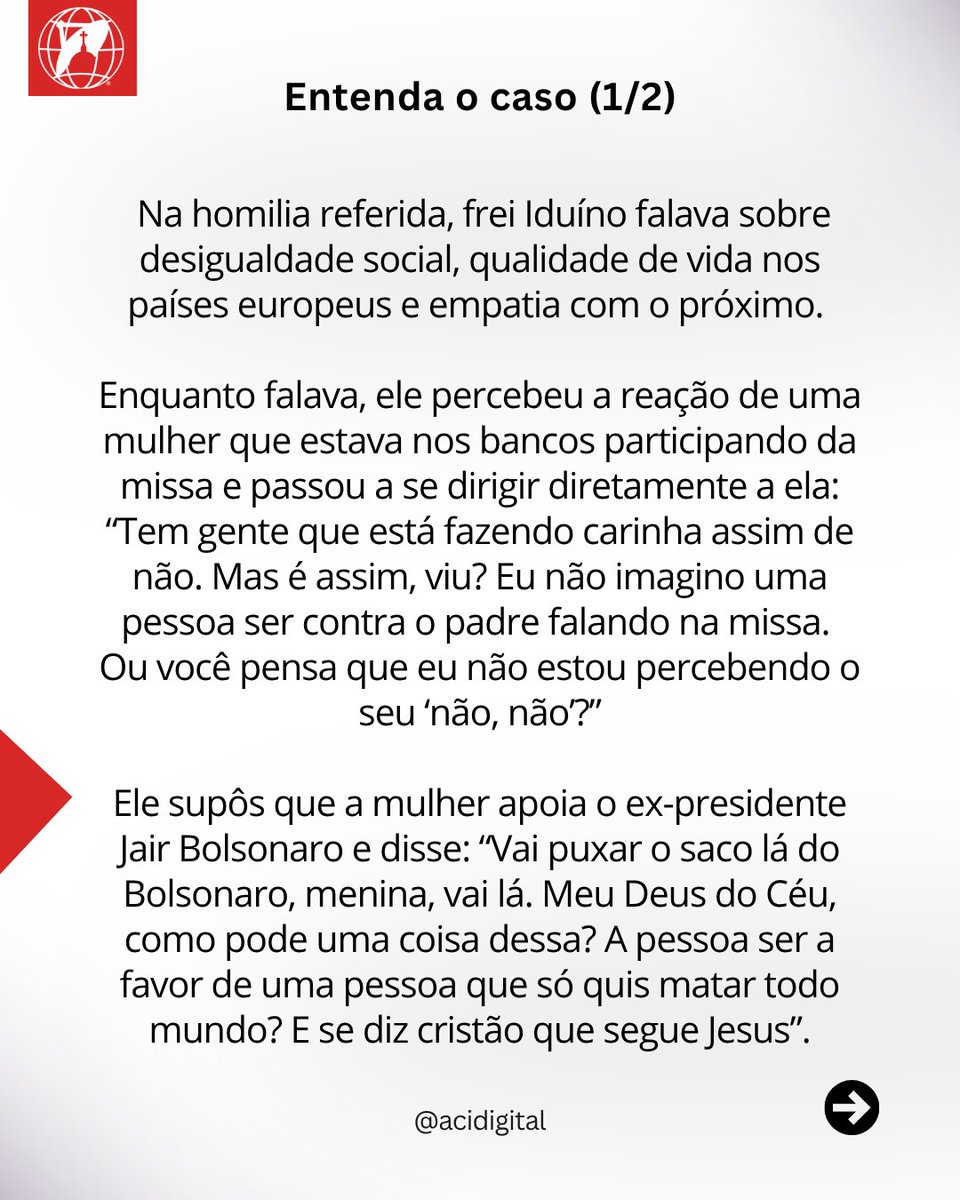 Entenda o caso (1/2)

Na homilia referida, frei Iduíno falava sobre desigualdade social, qualidade de vida nos países europeus e empatia com o próximo.

Enquanto falava, ele percebeu a reação de uma mulher que estava nos bancos participando da missa e passou a se dirigir diretamente a ela: "Tem gente que está fazendo carinha assim de não. Mas é assim, viu? Eu não imagino uma pessoa ser contra o padre falando na missa. Ou você pensa que eu não estou percebendo o seu 'não, não'?"

Ele supôs que a mulher apoia o ex-presidente Jair Bolsonaro e disse: "Vai puxar o saco lá do Bolsonaro, menina, vai lá. Meu Deus do Céu, como pode uma coisa dessa? A pessoa ser a favor de uma pessoa que só quis matar todo mundo? E se diz cristão que segue Jesus".

@acidigital